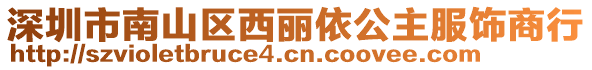 深圳市南山区西丽依公主服饰商行
http://szvioletbruce4.cn.coovee.com